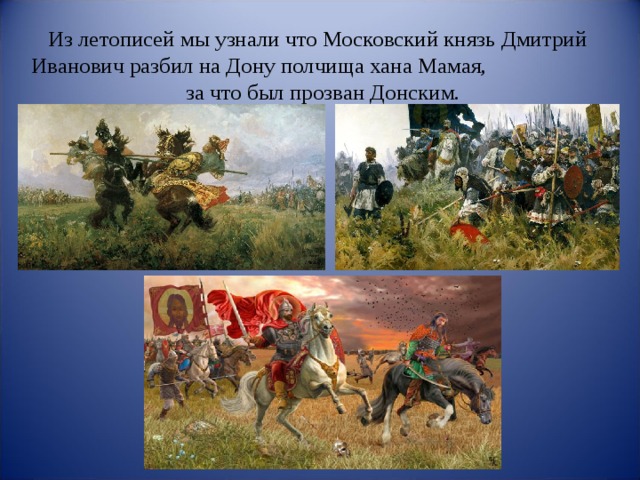 Из летописей мы узнали что Московский князь Дмитрий Иванович разбил на Дону полчища хана Мамая, за что был прозван Донским.